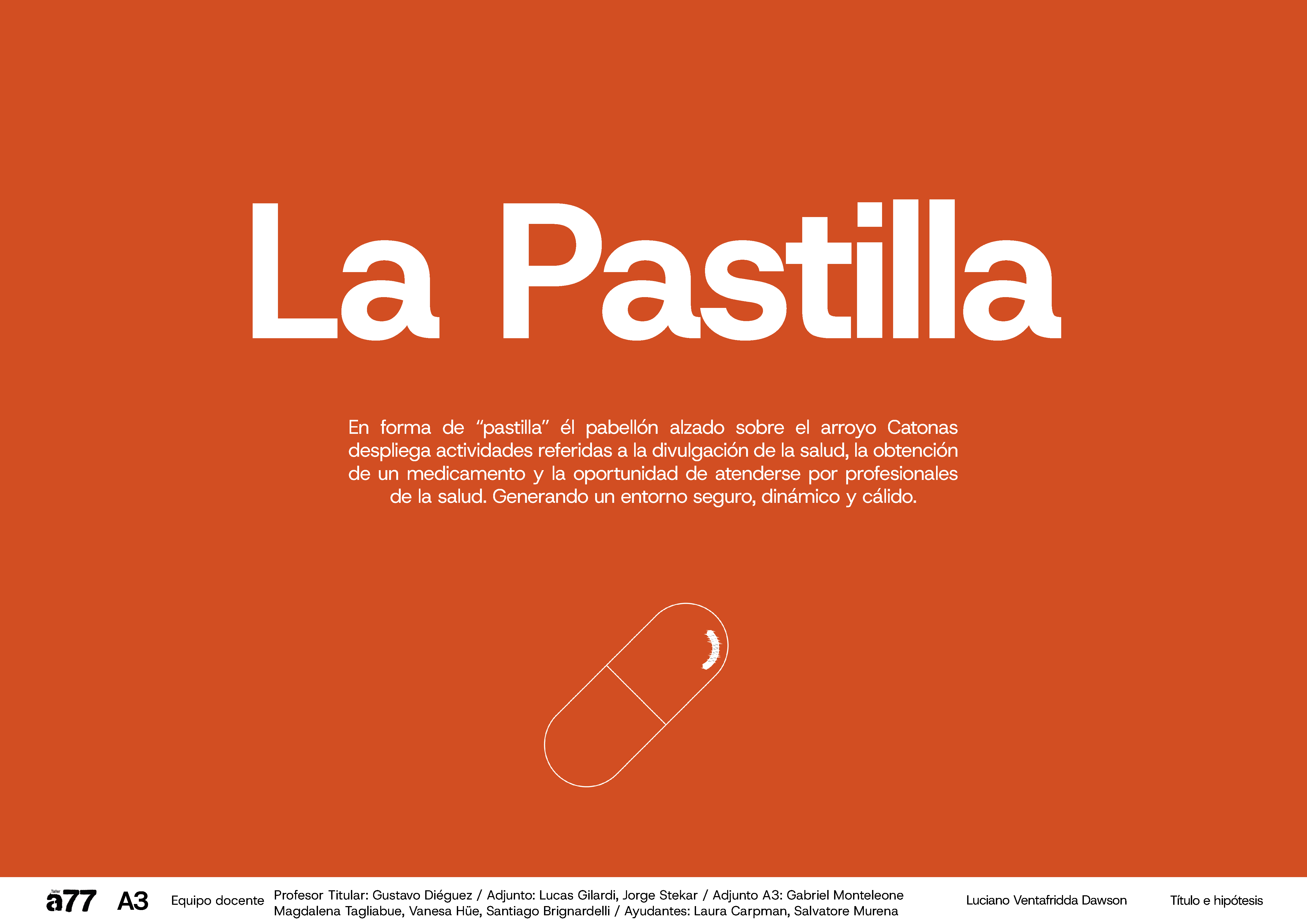 La Pastilla

En forma de "pastilla" él pabellón alzado sobre el arroyo Catonas despliega actividades referidas a la divulgación de la salud, la obtención de un medicamento y la oportunidad de atenderse por profesionales de la salud. Generando un entorno seguro, dinámico y cálido.

Taller
a77 A3 Equipo docente Profesor Titular: Gustavo Diéguez / Adjunto: Lucas Gilardi, Jorge Stekar / Adjunto A3: Gabriel Monteleone Magdalena Tagliabue, Vanesa Hüe, Santiago Brignardelli / Ayudantes: Laura Carpman, Salvatore Murena Luciano Ventafridda Dawson Título e hipótesis